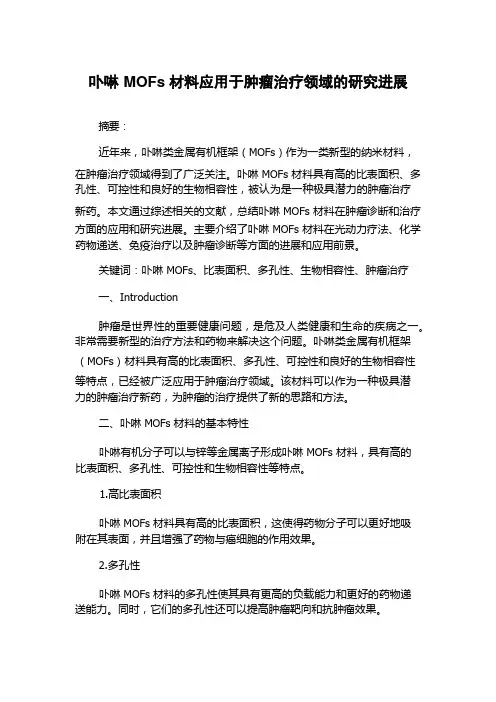 卟啉 MOFs 材料应用于肿瘤治疗领域的研究进展

摘要：

近年来，卟啉类金属有机框架（MOFs）作为一类新型的纳米材料，在肿瘤治疗领域得到了广泛关注。卟啉 MOFs 材料具有高的比表面积、多孔性、可控性和良好的生物相容性，被认为是一种极具潜力的肿瘤治疗新药。本文通过综述相关的文献，总结卟啉 MOFs 材料在肿瘤诊断和治疗方面的应用和研究进展。主要介绍了卟啉 MOFs 材料在光动力疗法、化学药物递送、免疫治疗以及肿瘤诊断等方面的进展和应用前景。

关键词：卟啉 MOFs、比表面积、多孔性、生物相容性、肿瘤治疗

一、Introduction

肿瘤是世界性的重要健康问题，是危及人类健康和生命的疾病之一。非常需要新型的治疗方法和药物来解决这个问题。卟啉类金属有机框架（MOFs）材料具有高的比表面积、多孔性、可控性和良好的生物相容性等特点，已经被广泛应用于肿瘤治疗领域。该材料可以作为一种极具潜力的肿瘤治疗新药，为肿瘤的治疗提供了新的思路和方法。

二、卟啉 MOFs 材料的基本特性

卟啉有机分子可以与锌等金属离子形成卟啉 MOFs 材料，具有高的比表面积、多孔性、可控性和生物相容性等特点。

1.高比表面积

卟啉 MOFs 材料具有高的比表面积，这使得药物分子可以更好地吸附在其表面，并且增强了药物与癌细胞的作用效果。

2.多孔性

卟啉 MOFs 材料的多孔性使其具有更高的负载能力和更好的药物递送能力。同时，它们的多孔性还可以提高肿瘤靶向和抗肿瘤效果。